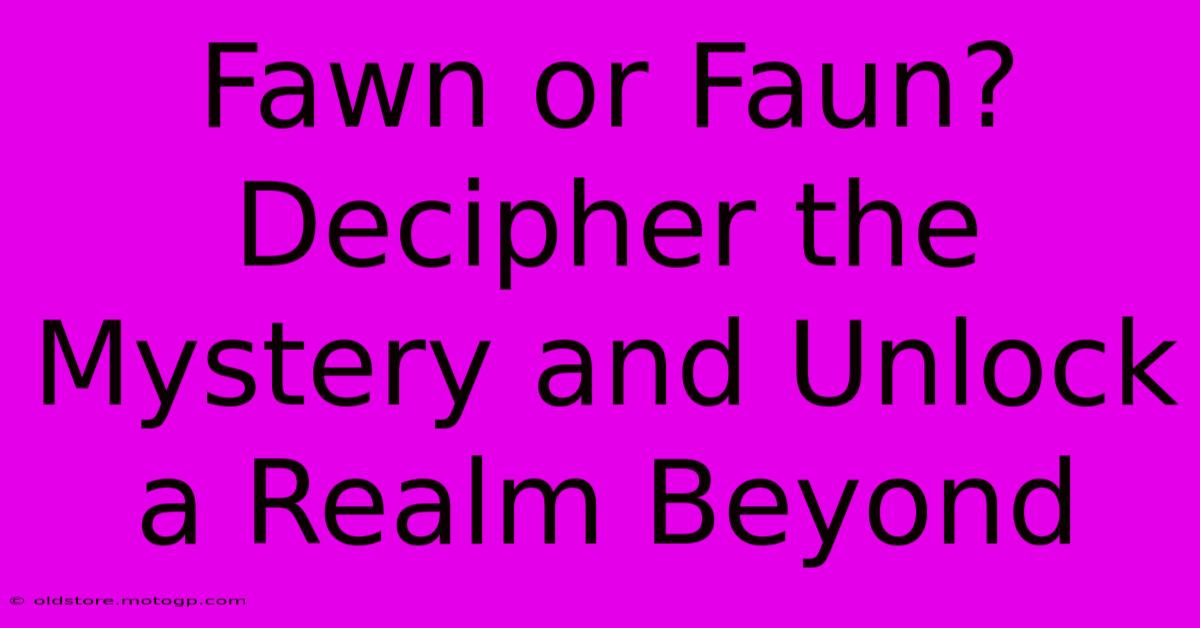 Fawn or Faun? Decipher the Mystery and Unlock a Realm Beyond

© oldstore.motogp.com